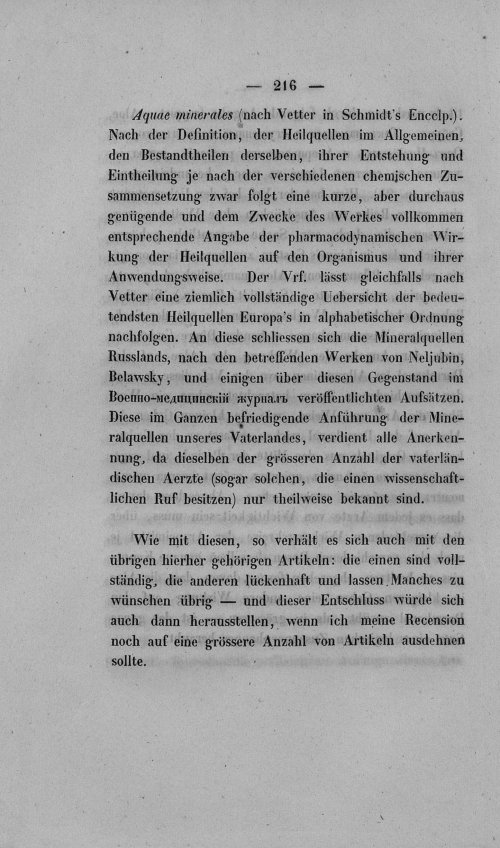 — 216 —

Aquae minerales (nach Vetter in Schmidt's Encclp.). Nach der Definition, der Heilquellen im Allgemeinen, den Bestandtheilen derselben, ihrer Entstehung und Eintheilung je nach der verschiedenen chemischen Zusammensetzung zwar folgt eine kurze, aber durchaus genügende und dem Zwecke des Werkes vollkommen entsprechende Angabe der pharmacodynamischen Wirkung der Heilquellen auf den Organismus und ihrer Anwendungsweise. Der Vrf. lässt gleichfalls nach Vetter eine ziemlich vollständige Uebersicht der bedeutendsten Heilquellen Europa's in alphabetischer Ordnung nachfolgen. An diese schliessen sich die Mineralquellen Russlands, nach den betreffenden Werken von Neljubin, Belawsky, und einigen über diesen Gegenstand im Военно-медицинскій журналъ veröffentlichten Aufsätzen. Diese im Ganzen befriedigende Anführung der Mineralquellen unseres Vaterlandes, verdient alle Anerkennung, da dieselben der grösseren Anzahl der vaterländischen Aerzte (sogar solchen, die einen wissenschaftlichen Ruf besitzen) nur theilweise bekannt sind.

Wie mit diesen, so verhält es sich auch mit den übrigen hierher gehörigen Artikeln: die einen sind vollständig, die anderen lückenhaft und lassen Manches zu wünschen übrig — und dieser Entschluss würde sich auch dann herausstellen, wenn ich meine Recension noch auf eine grössere Anzahl von Artikeln ausdehnen sollte.